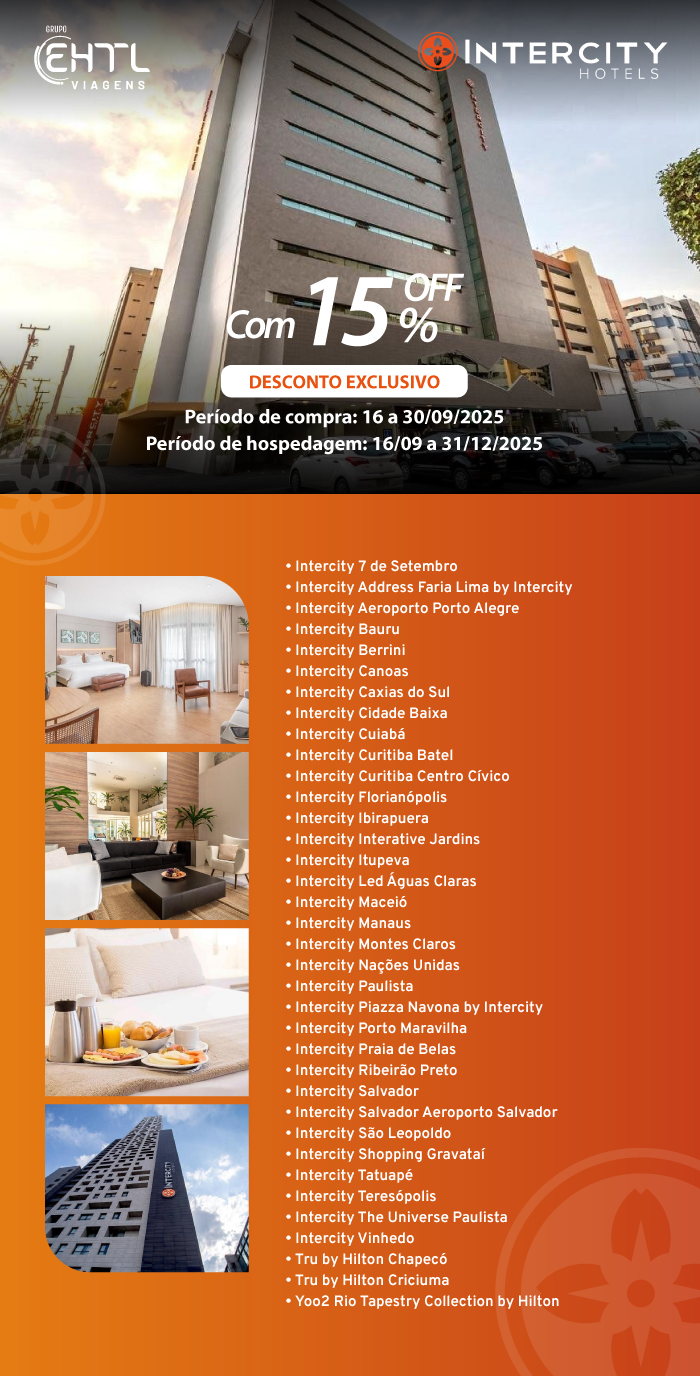 GRUPO
EHTL
VIAGENS

INTERCITY
HOTELS

Com 15% OFF

DESCONTO EXCLUSIVO

Período de compra: 16 a 30/09/2025
Período de hospedagem: 16/09 a 31/12/2025

• Intercity 7 de Setembro
• Intercity Address Faria Lima by Intercity
• Intercity Aeroporto Porto Alegre
• Intercity Bauru
• Intercity Berrini
• Intercity Canoas
• Intercity Caxias do Sul
• Intercity Cidade Baixa
• Intercity Cuiabá
• Intercity Curitiba Batel
• Intercity Curitiba Centro Cívico
• Intercity Florianópolis
• Intercity Ibirapuera
• Intercity Interative Jardins
• Intercity Itupeva
• Intercity Led Águas Claras
• Intercity Maceió
• Intercity Manaus
• Intercity Montes Claros
• Intercity Nações Unidas
• Intercity Paulista
• Intercity Piazza Navona by Intercity
• Intercity Porto Maravilha
• Intercity Praia de Belas
• Intercity Ribeirão Preto
• Intercity Salvador
• Intercity Salvador Aeroporto Salvador
• Intercity São Leopoldo
• Intercity Shopping Gravataí
• Intercity Tatuapé
• Intercity Teresópolis
• Intercity The Universe Paulista
• Intercity Vinhedo
• Tru by Hilton Chapecó
• Tru by Hilton Criciuma
• Yoo2 Rio Tapestry Collection by Hilton